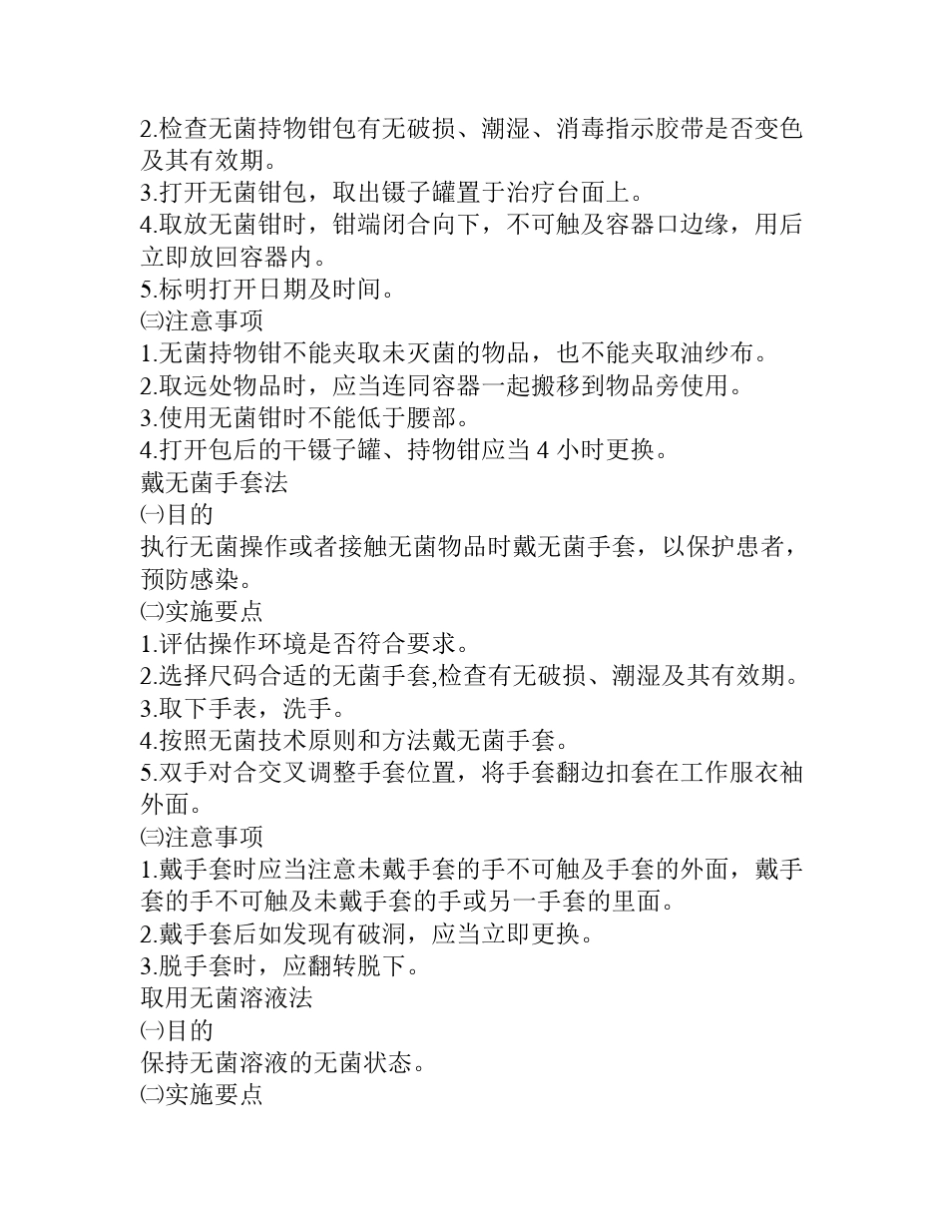 2.检查无菌持物钳包有无破损、潮湿、消毒指示胶带是否变色及其有效期。
3.打开无菌钳包，取出镊子罐置于治疗台面上。
4.取放无菌钳时，钳端闭合向下，不可触及容器口边缘，用后立即放回容器内。
5.标明打开日期及时间。
㈢注意事项
1.无菌持物钳不能夹取未灭菌的物品，也不能夹取油纱布。
2.取远处物品时，应当连同容器一起搬移到物品旁使用。
3.使用无菌钳时不能低于腰部。
4.打开包后的干镊子罐、持物钳应当 4 小时更换。
戴无菌手套法
㈠目的
执行无菌操作或者接触无菌物品时戴无菌手套，以保护患者，预防感染。
㈡实施要点
1.评估操作环境是否符合要求。
2.选择尺码合适的无菌手套,检查有无破损、潮湿及其有效期。
3.取下手表，洗手。
4.按照无菌技术原则和方法戴无菌手套。
5.双手对合交叉调整手套位置，将手套翻边扣套在工作服衣袖外面。
㈢注意事项
1.戴手套时应当注意未戴手套的手不可触及手套的外面，戴手套的手不可触及未戴手套的手或另一手套的里面。
2.戴手套后如发现有破洞，应当立即更换。
3.脱手套时，应翻转脱下。
取用无菌溶液法
㈠目的
保持无菌溶液的无菌状态。
㈡实施要点